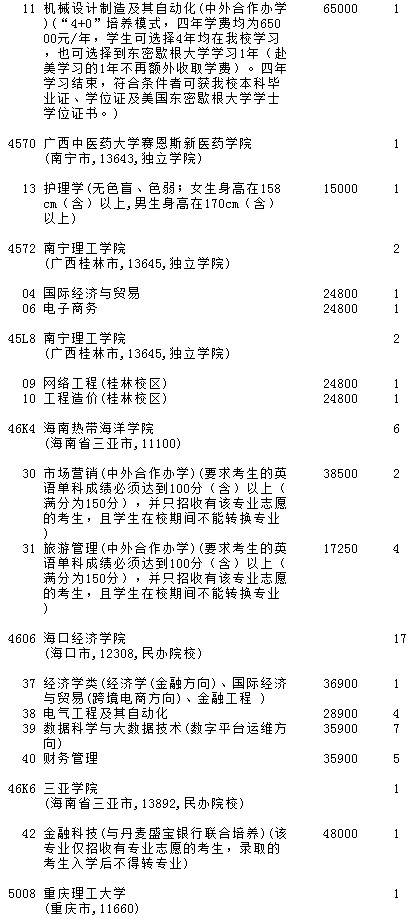 11 机械设计制造及其自动化(中外合作办学)(“4+0”培养模式，四年学费均为65000元/年，学生可选择4年均在我校学习，也可选择到东密歇根大学学习1年(赴美学习的1年不再额外收取学费)。四年学习结束，符合条件者可获我校本科毕业证、学位证及美国东密歇根大学学士学位证书。) 65000 1

4570 广西中医药大学赛恩斯新医药学院
(南宁市，13643，独立学院) 1

13 护理学(无色盲、色弱；女生身高在158cm(含)以上，男生身高在170cm(含)以上) 15000 1

4572 南宁理工学院
(广西桂林市，13645，独立学院) 2

04 国际经济与贸易 24800 1
06 电子商务 24800 1

45L8 南宁理工学院
(广西桂林市，13645，独立学院) 2

09 网络工程(桂林校区) 24800 1
10 工程造价(桂林校区) 24800 1

46K4 海南热带海洋学院
(海南省三亚市，11100) 6

30 市场营销(中外合作办学)(要求考生的英语单科成绩必须达到100分(含)以上(满分为150分)，并只招收有该专业志愿的考生，且学生在校期间不能转换专业) 38500 2

31 旅游管理(中外合作办学)(要求考生的英语单科成绩必须达到100分(含)以上(满分为150分)，并只招收有该专业志愿的考生，且学生在校期间不能转换专业) 17250 4

4606 海口经济学院
(海口市，12308，民办院校) 17

37 经济学类(经济学(金融方向)、国际经济与贸易(跨境电商方向)、金融工程 ) 36900 1
38 电气工程及其自动化 28900 4
39 数据科学与大数据技术(数字平台运维方向) 35900 7
40 财务管理 35900 5

46K6 三亚学院
(海南省三亚市，13892，民办院校) 1

42 金融科技(与丹麦盛宝银行联合培养)(该专业仅招收有专业志愿的考生，录取的考生入学后不得转专业) 48000 1

5008 重庆理工大学
(重庆市，11660) 1